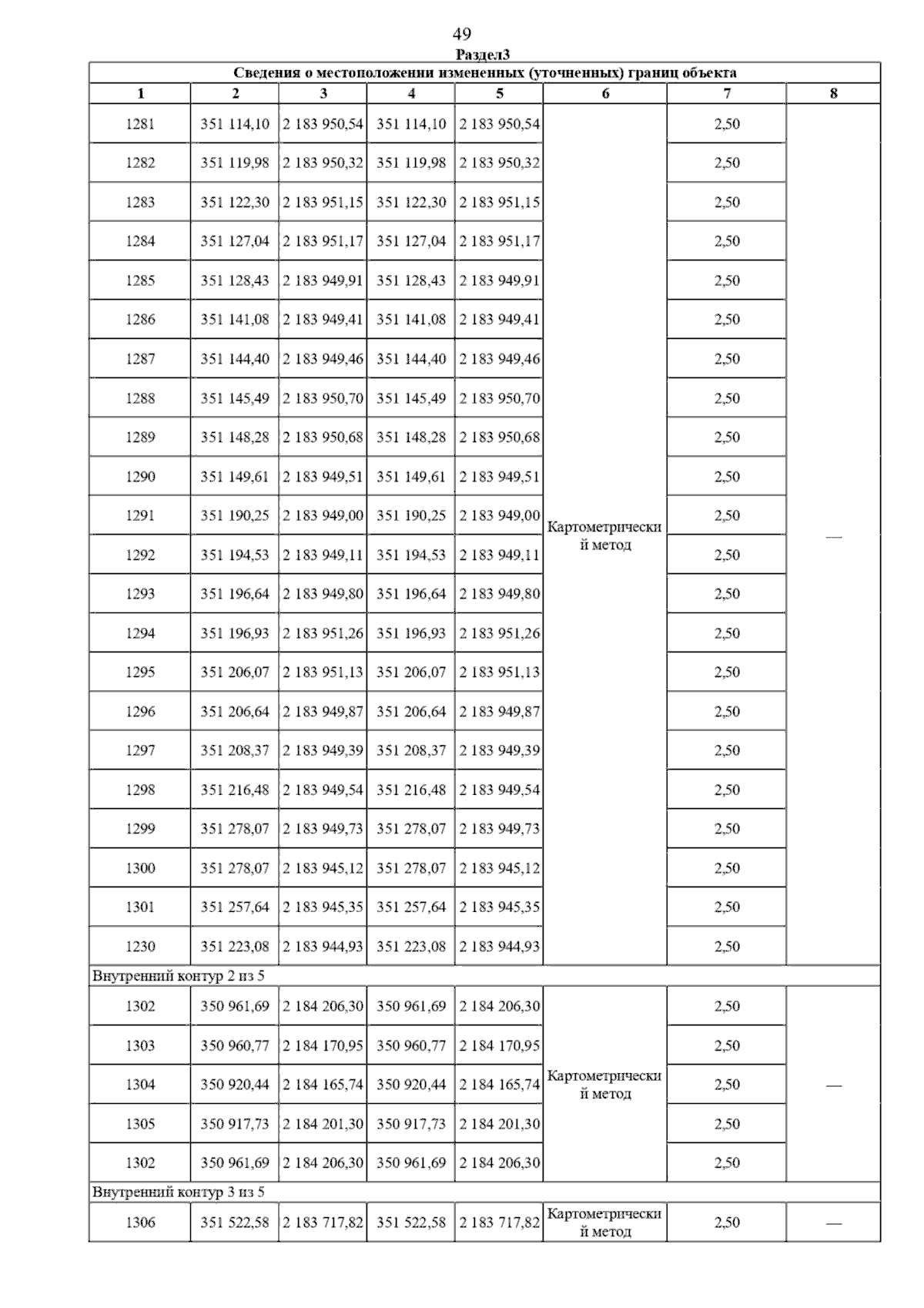 49

Раздел3

Сведения о местоположении измененных (уточненных) границ объекта

| 1 | 2 | 3 | 4 | 5 | 6 | 7 | 8 |
|---|---|---|---|---|---|---|---|
| 1281 | 351 114,10 | 2 183 950,54 | 351 114,10 | 2 183 950,54 | Картометрический метод | 2,50 | — |
| 1282 | 351 119,98 | 2 183 950,32 | 351 119,98 | 2 183 950,32 | | 2,50 | |
| 1283 | 351 122,30 | 2 183 951,15 | 351 122,30 | 2 183 951,15 | | 2,50 | |
| 1284 | 351 127,04 | 2 183 951,17 | 351 127,04 | 2 183 951,17 | | 2,50 | |
| 1285 | 351 128,43 | 2 183 949,91 | 351 128,43 | 2 183 949,91 | | 2,50 | |
| 1286 | 351 141,08 | 2 183 949,41 | 351 141,08 | 2 183 949,41 | | 2,50 | |
| 1287 | 351 144,40 | 2 183 949,46 | 351 144,40 | 2 183 949,46 | | 2,50 | |
| 1288 | 351 145,49 | 2 183 950,70 | 351 145,49 | 2 183 950,70 | | 2,50 | |
| 1289 | 351 148,28 | 2 183 950,68 | 351 148,28 | 2 183 950,68 | | 2,50 | |
| 1290 | 351 149,61 | 2 183 949,51 | 351 149,61 | 2 183 949,51 | | 2,50 | |
| 1291 | 351 190,25 | 2 183 949,00 | 351 190,25 | 2 183 949,00 | | 2,50 | |
| 1292 | 351 194,53 | 2 183 949,11 | 351 194,53 | 2 183 949,11 | | 2,50 | |
| 1293 | 351 196,64 | 2 183 949,80 | 351 196,64 | 2 183 949,80 | | 2,50 | |
| 1294 | 351 196,93 | 2 183 951,26 | 351 196,93 | 2 183 951,26 | | 2,50 | |
| 1295 | 351 206,07 | 2 183 951,13 | 351 206,07 | 2 183 951,13 | | 2,50 | |
| 1296 | 351 206,64 | 2 183 949,87 | 351 206,64 | 2 183 949,87 | | 2,50 | |
| 1297 | 351 208,37 | 2 183 949,39 | 351 208,37 | 2 183 949,39 | | 2,50 | |
| 1298 | 351 216,48 | 2 183 949,54 | 351 216,48 | 2 183 949,54 | | 2,50 | |
| 1299 | 351 278,07 | 2 183 949,73 | 351 278,07 | 2 183 949,73 | | 2,50 | |
| 1300 | 351 278,07 | 2 183 945,12 | 351 278,07 | 2 183 945,12 | | 2,50 | |
| 1301 | 351 257,64 | 2 183 945,35 | 351 257,64 | 2 183 945,35 | | 2,50 | |
| 1230 | 351 223,08 | 2 183 944,93 | 351 223,08 | 2 183 944,93 | | 2,50 | |
| Внутренний контур 2 из 5 | | | | | | | |
| 1302 | 350 961,69 | 2 184 206,30 | 350 961,69 | 2 184 206,30 | Картометрический метод | 2,50 | — |
| 1303 | 350 960,77 | 2 184 170,95 | 350 960,77 | 2 184 170,95 | | 2,50 | |
| 1304 | 350 920,44 | 2 184 165,74 | 350 920,44 | 2 184 165,74 | | 2,50 | |
| 1305 | 350 917,73 | 2 184 201,30 | 350 917,73 | 2 184 201,30 | | 2,50 | |
| 1302 | 350 961,69 | 2 184 206,30 | 350 961,69 | 2 184 206,30 | | 2,50 | |
| Внутренний контур 3 из 5 | | | | | | | |
| 1306 | 351 522,58 | 2 183 717,82 | 351 522,58 | 2 183 717,82 | Картометрический метод | 2,50 | — |